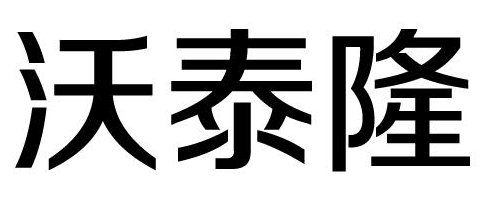 沃泰隆